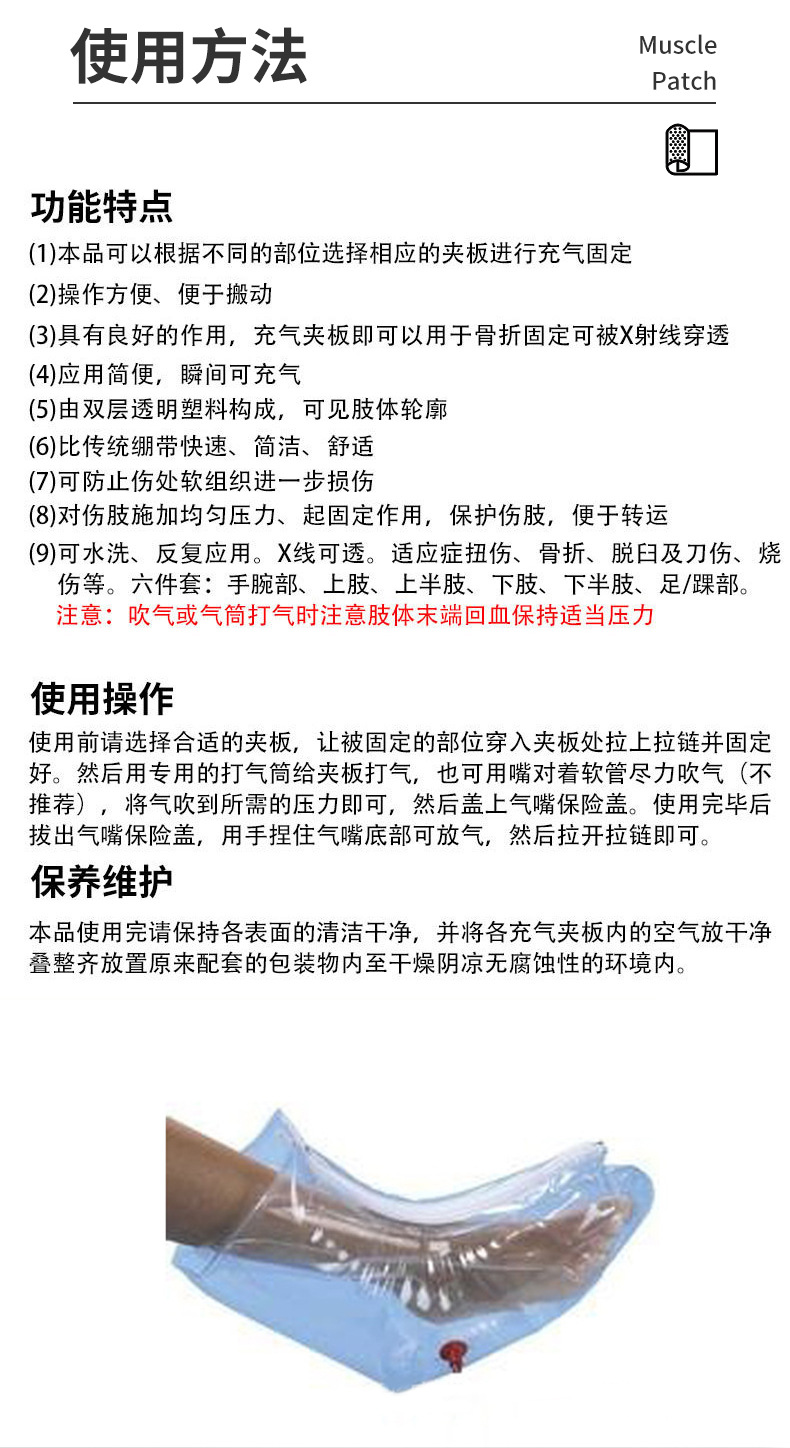 使用方法

Muscle Patch

功能特点

(1)本品可以根据不同的部位选择相应的夹板进行充气固定
(2)操作方便、便于搬动
(3)具有良好的作用，充气夹板即可以用于骨折固定可被X射线穿透
(4)应用简便，瞬间可充气
(5)由双层透明塑料构成，可见肢体轮廓
(6)比传统绷带快速、简洁、舒适
(7)可防止伤处软组织进一步损伤
(8)对伤肢施加均匀压力、起固定作用，保护伤肢，便于转运
(9)可水洗、反复应用。X线可透。适应症扭伤、骨折、脱臼及刀伤、烧伤等。六件套：手腕部、上肢、上半肢、下肢、下半肢、足/踝部。
注意：吹气或气筒打气时注意肢体末端回血保持适当压力

使用操作

使用前请选择合适的夹板，让被固定的部位穿入夹板处拉上拉链并固定好。然后用专用的打气筒给夹板打气，也可用嘴对着软管尽力吹气（不推荐），将气吹到所需的压力即可，然后盖上气嘴保险盖。使用完毕后拔出气嘴保险盖，用手捏住气嘴底部可放气，然后拉开拉链即可。

保养维护

本品使用完请保持各表面的清洁干净，并将各充气夹板内的空气放干净叠整齐放置原来配套的包装物内至干燥阴凉无腐蚀性的环境内。